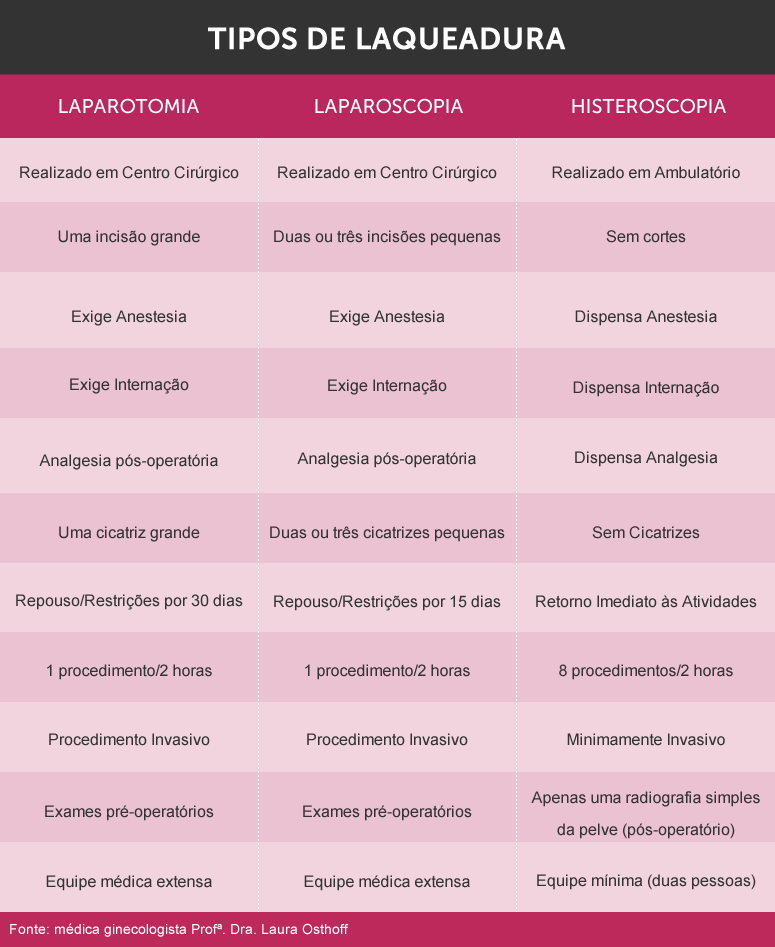 TIPOS DE LAQUEADURA

| LAPAROTOMIA | LAPAROSCOPIA | HISTEROSCOPIA |
|---|---|---|
| Realizado em Centro Cirúrgico | Realizado em Centro Cirúrgico | Realizado em Ambulatório |
| Uma incisão grande | Duas ou três incisões pequenas | Sem cortes |
| Exige Anestesia | Exige Anestesia | Dispensa Anestesia |
| Exige Internação | Exige Internação | Dispensa Internação |
| Analgesia pós-operatória | Analgesia pós-operatória | Dispensa Analgesia |
| Uma cicatriz grande | Duas ou três cicatrizes pequenas | Sem Cicatrizes |
| Repouso/Restrições por 30 dias | Repouso/Restrições por 15 dias | Retorno Imediato às Atividades |
| 1 procedimento/2 horas | 1 procedimento/2 horas | 8 procedimentos/2 horas |
| Procedimento Invasivo | Procedimento Invasivo | Minimamente Invasivo |
| Exames pré-operatórios | Exames pré-operatórios | Apenas uma radiografia simples da pelve (pós-operatório) |
| Equipe médica extensa | Equipe médica extensa | Equipe mínima (duas pessoas) |

Fonte: médica ginecologista Profª. Dra. Laura Osthoff